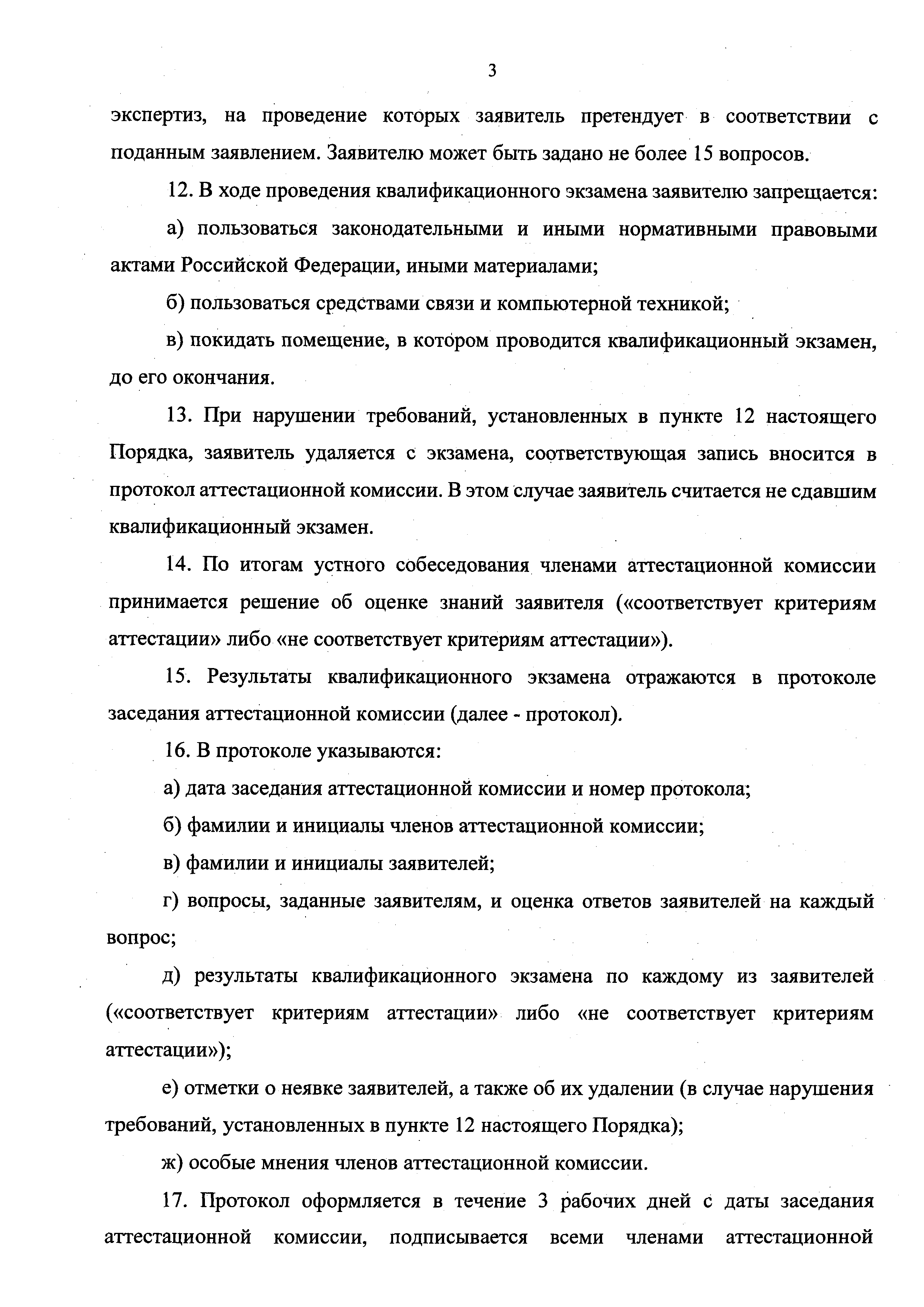 3

экспертиз, на проведение которых заявитель претендует в соответствии с поданным заявлением. Заявителю может быть задано не более 15 вопросов.

12. В ходе проведения квалификационного экзамена заявителю запрещается:

а) пользоваться законодательными и иными нормативными правовыми актами Российской Федерации, иными материалами;

б) пользоваться средствами связи и компьютерной техникой;

в) покидать помещение, в котором проводится квалификационный экзамен, до его окончания.

13. При нарушении требований, установленных в пункте 12 настоящего Порядка, заявитель удаляется с экзамена, соответствующая запись вносится в протокол аттестационной комиссии. В этом случае заявитель считается не сдавшим квалификационный экзамен.

14. По итогам устного собеседования членами аттестационной комиссии принимается решение об оценке знаний заявителя («соответствует критериям аттестации» либо «не соответствует критериям аттестации»).

15. Результаты квалификационного экзамена отражаются в протоколе заседания аттестационной комиссии (далее - протокол).

16. В протоколе указываются:

а) дата заседания аттестационной комиссии и номер протокола;

б) фамилии и инициалы членов аттестационной комиссии;

в) фамилии и инициалы заявителей;

г) вопросы, заданные заявителям, и оценка ответов заявителей на каждый вопрос;

д) результаты квалификационного экзамена по каждому из заявителей («соответствует критериям аттестации» либо «не соответствует критериям аттестации»);

е) отметки о неявке заявителей, а также об их удалении (в случае нарушения требований, установленных в пункте 12 настоящего Порядка);

ж) особые мнения членов аттестационной комиссии.

17. Протокол оформляется в течение 3 рабочих дней с даты заседания аттестационной комиссии, подписывается всеми членами аттестационной